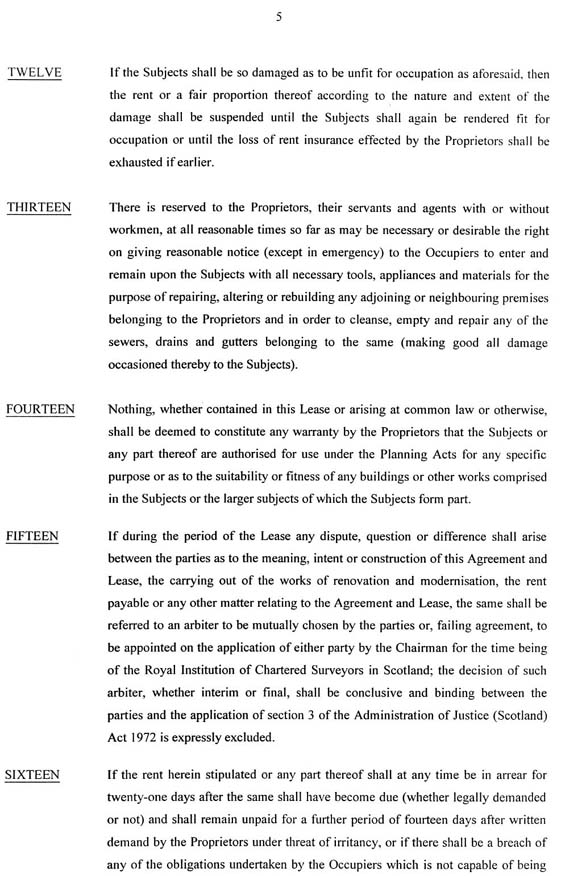 5

TWELVE

If the Subjects shall be so damaged as to be unfit for occupation as aforesaid, then the rent or a fair proportion thereof according to the nature and extent of the damage shall be suspended until the Subjects shall again be rendered fit for occupation or until the loss of rent insurance effected by the Proprietors shall be exhausted if earlier.

THIRTEEN

There is reserved to the Proprietors, their servants and agents with or without workmen, at all reasonable times so far as may be necessary or desirable the right on giving reasonable notice (except in emergency) to the Occupiers to enter and remain upon the Subjects with all necessary tools, appliances and materials for the purpose of repairing, altering or rebuilding any adjoining or neighbouring premises belonging to the Proprietors and in order to cleanse, empty and repair any of the sewers, drains and gutters belonging to the same (making good all damage occasioned thereby to the Subjects).

FOURTEEN

Nothing, whether contained in this Lease or arising at common law or otherwise, shall be deemed to constitute any warranty by the Proprietors that the Subjects or any part thereof are authorised for use under the Planning Acts for any specific purpose or as to the suitability or fitness of any buildings or other works comprised in the Subjects or the larger subjects of which the Subjects form part.

FIFTEEN

If during the period of the Lease any dispute, question or difference shall arise between the parties as to the meaning, intent or construction of this Agreement and Lease, the carrying out of the works of renovation and modernisation, the rent payable or any other matter relating to the Agreement and Lease, the same shall be referred to an arbiter to be mutually chosen by the parties or, failing agreement, to be appointed on the application of either party by the Chairman for the time being of the Royal Institution of Chartered Surveyors in Scotland; the decision of such arbiter, whether interim or final, shall be conclusive and binding between the parties and the application of section 3 of the Administration of Justice (Scotland) Act 1972 is expressly excluded.

SIXTEEN

If the rent herein stipulated or any part thereof shall at any time be in arrear for twenty-one days after the same shall have become due (whether legally demanded or not) and shall remain unpaid for a further period of fourteen days after written demand by the Proprietors under threat of irritancy, or if there shall be a breach of any of the obligations undertaken by the Occupiers which is not capable of being